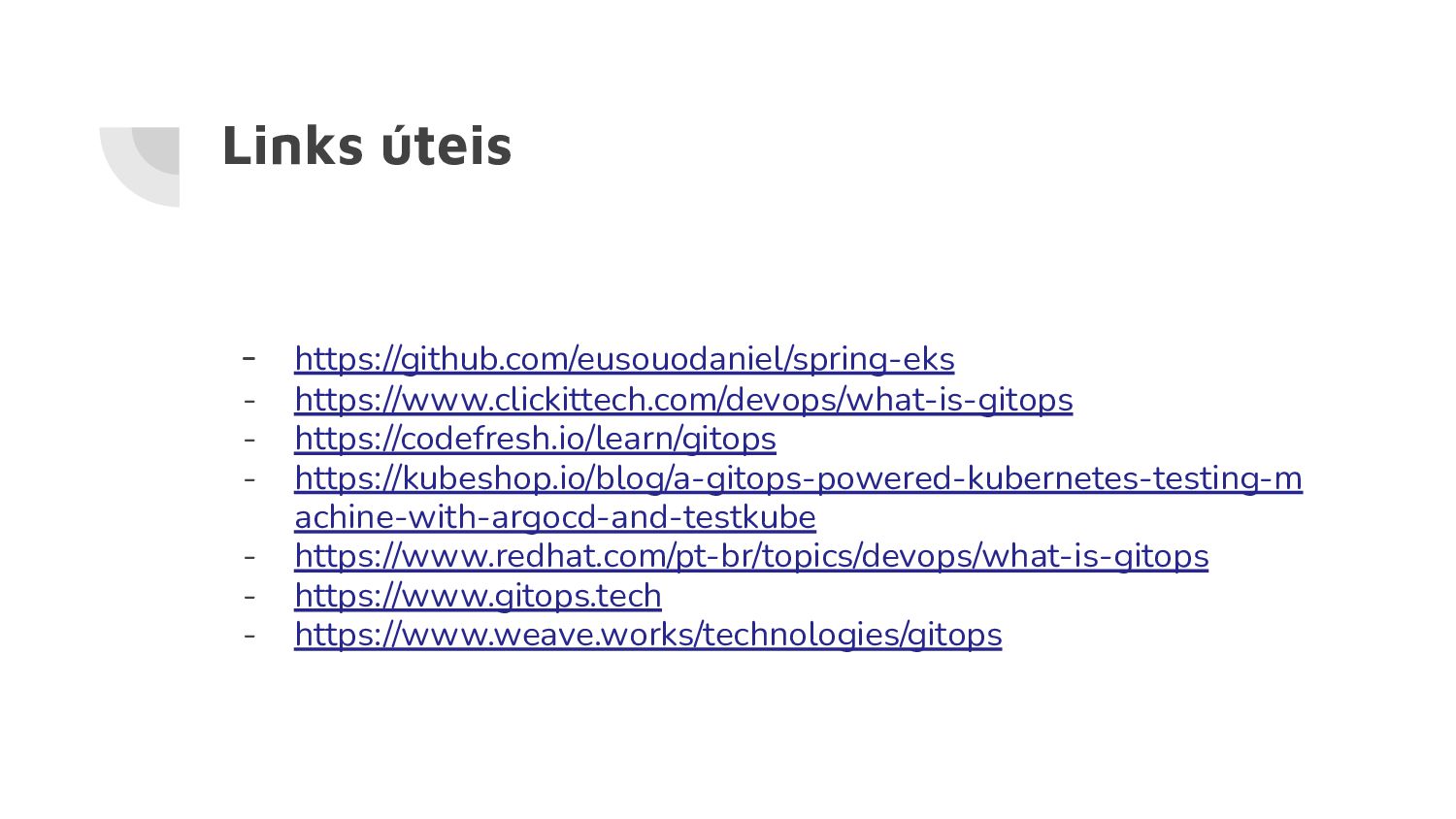 Links úteis

- https://github.com/eusouodaniel/spring-eks
- https://www.clickittech.com/devops/what-is-gitops
- https://codefresh.io/learn/gitops
- https://kubeshop.io/blog/a-gitops-powered-kubernetes-testing-machine-with-argocd-and-testkube
- https://www.redhat.com/pt-br/topics/devops/what-is-gitops
- https://www.gitops.tech
- https://www.weave.works/technologies/gitops